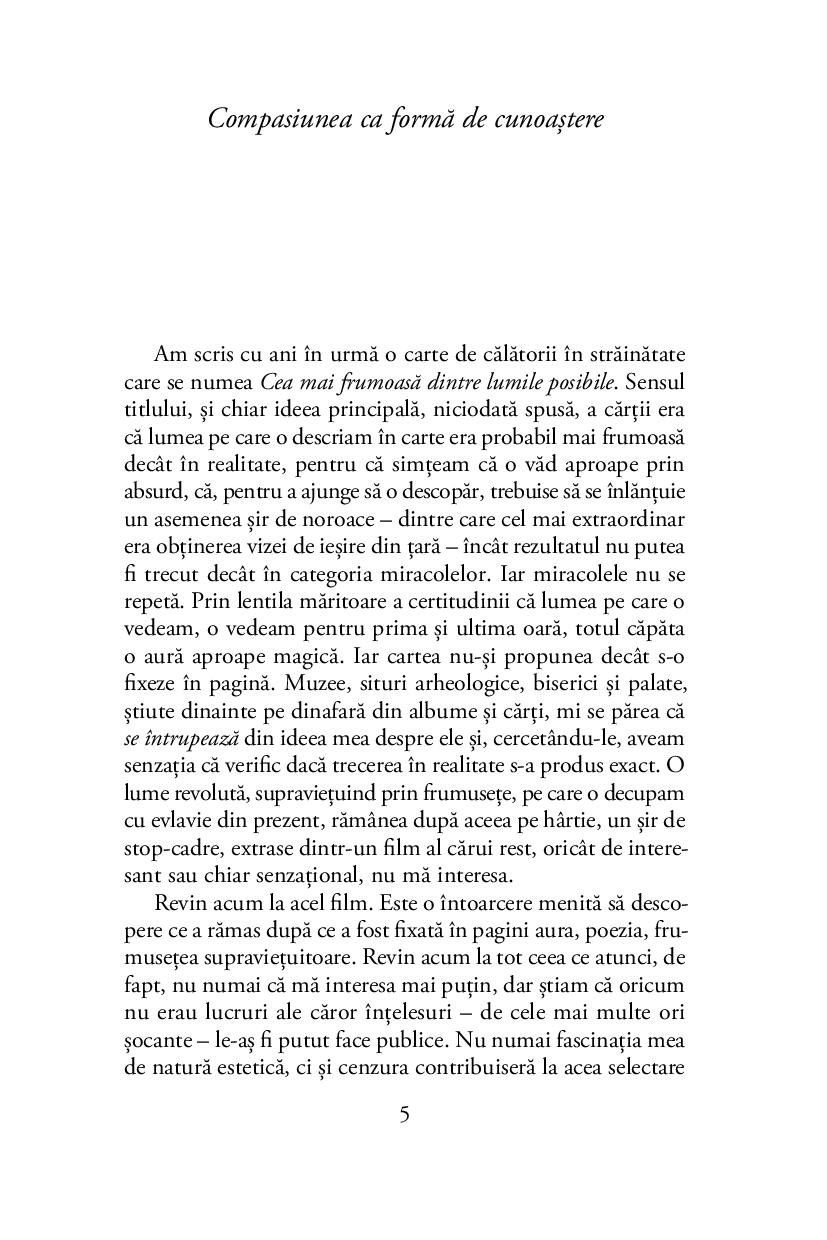 Compasiunea ca formă de cunoaștere

Am scris cu ani în urmă o carte de călătorii în străinătate care se numea Cea mai frumoasă dintre lumile posibile. Sensul titlului, și chiar ideea principală, niciodată spusă, a cărții era că lumea pe care o descriam în carte era probabil mai frumoasă decât în realitate, pentru că simțeam că o văd aproape prin absurd, că, pentru a ajunge să o descopăr, trebuise să se înlănțuie un asemenea șir de noroace – dintre care cel mai extraordinar era obținerea vizei de ieșire din țară – încât rezultatul nu putea fi trecut decât în categoria miracolelor. Iar miracolele nu se repetă. Prin lentila măritoare a certitudinii că lumea pe care o vedeam, o vedeam pentru prima și ultima oară, totul căpăta o aură aproape magică. Iar cartea nu-și propunea decât s-o fixeze în pagină. Muzee, situri arheologice, biserici și palate, știute dinainte pe dinafară din albume și cărți, mi se părea că se întrupează din ideea mea despre ele și, cercetându-le, aveam senzația că verific dacă trecerea în realitate s-a produs exact. O lume revolută, supraviețuind prin frumusețe, pe care o decupam cu evlavie din prezent, rămânea după aceea pe hârtie, un șir de stop-cadre, extrase dintr-un film al cărui rest, oricât de interesant sau chiar senzațional, nu mă interesa.

Revin acum la acel film. Este o întoarcere menită să descopere ce a rămas după ce a fost fixată în pagini aura, poezia, frumusețea supraviețuitoare. Revin acum la tot ceea ce atunci, de fapt, nu numai că mă interesa mai puțin, dar știam că oricum nu erau lucruri ale căror înțelesuri – de cele mai multe ori șocante – le-aș fi putut face publice. Nu numai fascinația mea de natură estetică, ci și cenzura contribuiseră la acea selectare

5